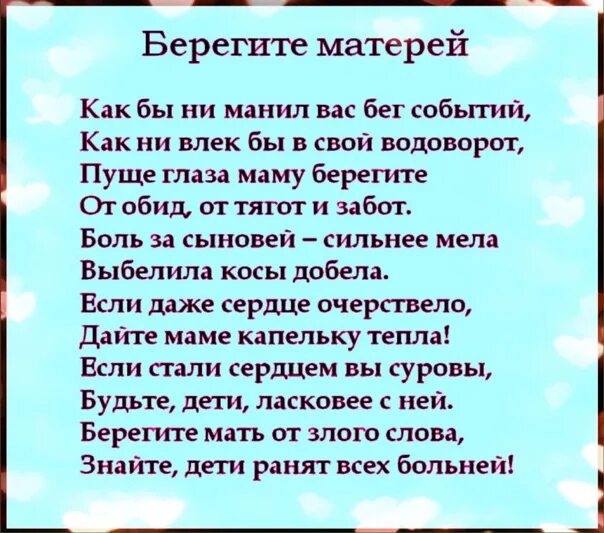 Берегите матерей

Как бы ни манил вас бег событий,
Как ни влек бы в свой водоворот,
Пуще глаза маму берегите
От обид, от тягот и забот.
Боль за сыновей – сильнее мела
Выбелила косы добела.
Если даже сердце очерствело,
Дайте маме капельку тепла!
Если стали сердцем вы суровы,
Будьте, дети, ласковее с ней.
Берегите мать от злого слова,
Знайте, дети ранят всех больней!